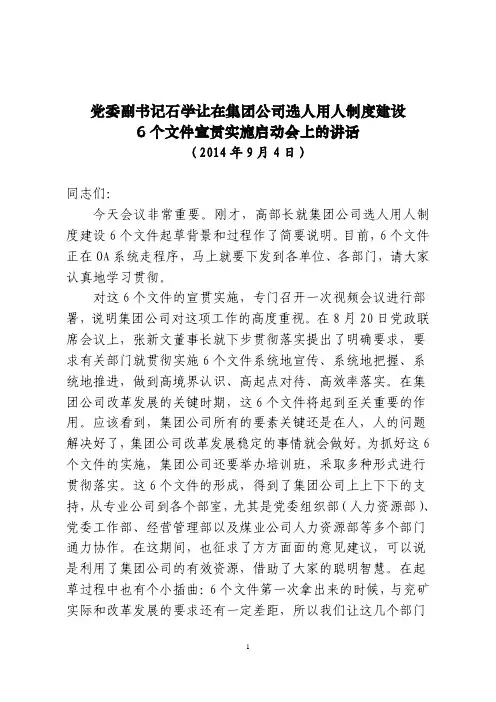 党委副书记石学让在集团公司选人用人制度建设
6个文件宣贯实施启动会上的讲话
（2014年9月4日）

同志们:

今天会议非常重要。刚才，高部长就集团公司选人用人制度建设6个文件起草背景和过程作了简要说明。目前，6个文件正在OA系统走程序，马上就要下发到各单位、各部门，请大家认真地学习贯彻。

对这6个文件的宣贯实施，专门召开一次视频会议进行部署，说明集团公司对这项工作的高度重视。在8月20日党政联席会议上，张新文董事长就下步贯彻落实提出了明确要求，要求有关部门就贯彻实施6个文件系统地宣传、系统地把握、系统地推进，做到高境界认识、高起点对待、高效率落实。在集团公司改革发展的关键时期，这6个文件将起到至关重要的作用。应该看到，集团公司所有的要素关键还是在人，人的问题解决好了，集团公司改革发展稳定的事情就会做好。为抓好这6个文件的实施，集团公司还要举办培训班，采取多种形式进行贯彻落实。这6个文件的形成，得到了集团公司上上下下的支持，从专业公司到各个部室，尤其是党委组织部（人力资源部）、党委工作部、经营管理部以及煤业公司人力资源部等多个部门通力协作。在这期间，也征求了方方面面的意见建议，可以说是利用了集团公司的有效资源，借助了大家的聪明智慧。在起草过程中也有个小插曲：6个文件第一次拿出来的时候，与兖矿实际和改革发展的要求还有一定差距，所以我们让这几个部门

1